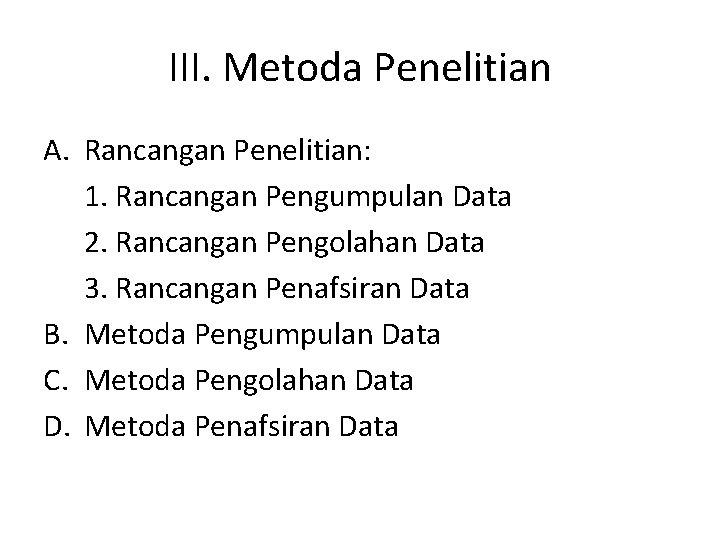 III. Metoda Penelitian

A. Rancangan Penelitian:
1. Rancangan Pengumpulan Data
2. Rancangan Pengolahan Data
3. Rancangan Penafsiran Data
B. Metoda Pengumpulan Data
C. Metoda Pengolahan Data
D. Metoda Penafsiran Data